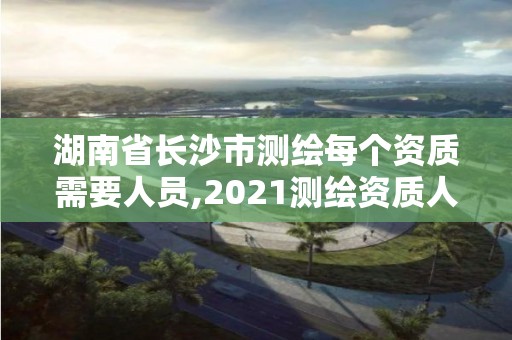 湖南省长沙市测绘每个资质需要人员,2021测绘资质人